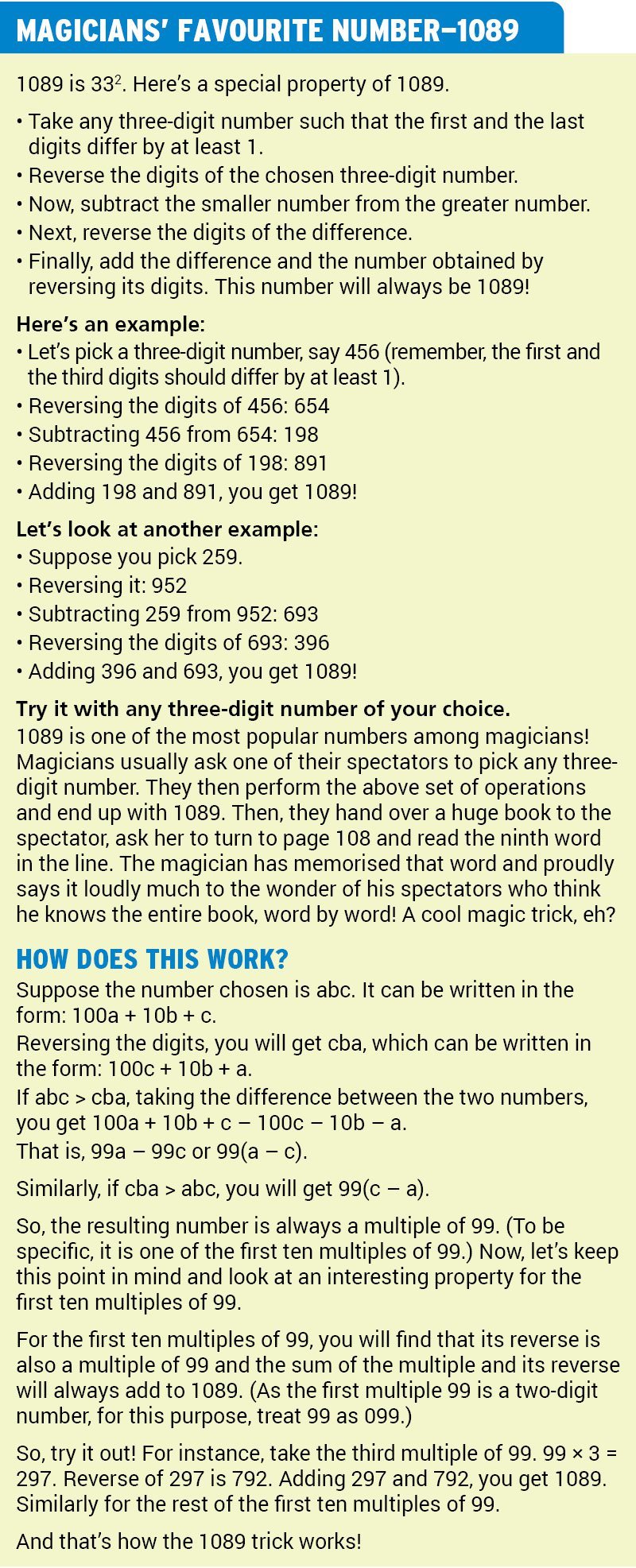 MAGICIANS' FAVOURITE NUMBER–1089

1089 is $33^2$. Here's a special property of 1089.

• Take any three-digit number such that the first and the last digits differ by at least 1.
• Reverse the digits of the chosen three-digit number.
• Now, subtract the smaller number from the greater number.
• Next, reverse the digits of the difference.
• Finally, add the difference and the number obtained by reversing its digits. This number will always be 1089!

Here's an example:
• Let's pick a three-digit number, say 456 (remember, the first and the third digits should differ by at least 1).
• Reversing the digits of 456: 654
• Subtracting 456 from 654: 198
• Reversing the digits of 198: 891
• Adding 198 and 891, you get 1089!

Let's look at another example:
• Suppose you pick 259.
• Reversing it: 952
• Subtracting 259 from 952: 693
• Reversing the digits of 693: 396
• Adding 396 and 693, you get 1089!

Try it with any three-digit number of your choice.
1089 is one of the most popular numbers among magicians! Magicians usually ask one of their spectators to pick any three-digit number. They then perform the above set of operations and end up with 1089. Then, they hand over a huge book to the spectator, ask her to turn to page 108 and read the ninth word in the line. The magician has memorised that word and proudly says it loudly much to the wonder of his spectators who think he knows the entire book, word by word! A cool magic trick, eh?

HOW DOES THIS WORK?
Suppose the number chosen is abc. It can be written in the form: 100a + 10b + c.
Reversing the digits, you will get cba, which can be written in the form: 100c + 10b + a.
If abc > cba, taking the difference between the two numbers, you get 100a + 10b + c – 100c – 10b – a.
That is, 99a – 99c or 99(a – c).

Similarly, if cba > abc, you will get 99(c – a).

So, the resulting number is always a multiple of 99. (To be specific, it is one of the first ten multiples of 99.) Now, let's keep this point in mind and look at an interesting property for the first ten multiples of 99.

For the first ten multiples of 99, you will find that its reverse is also a multiple of 99 and the sum of the multiple and its reverse will always add to 1089. (As the first multiple 99 is a two-digit number, for this purpose, treat 99 as 099.)

So, try it out! For instance, take the third multiple of 99. 99 × 3 = 297. Reverse of 297 is 792. Adding 297 and 792, you get 1089. Similarly for the rest of the first ten multiples of 99.

And that's how the 1089 trick works!